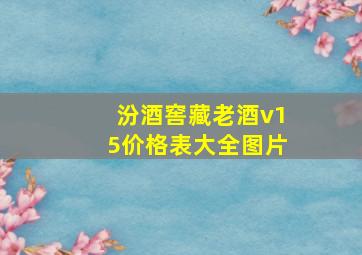 汾酒窖藏老酒v15价格表大全图片